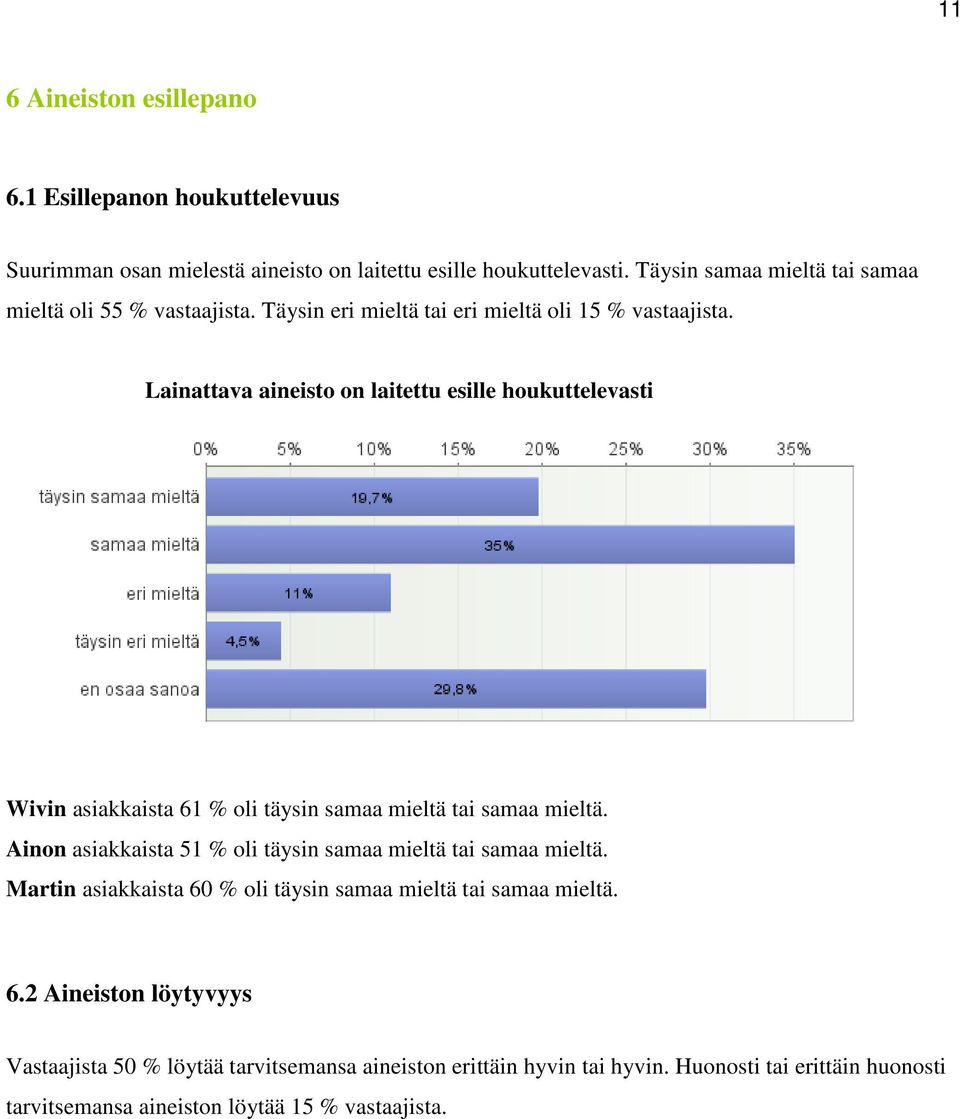 11

6 Aineiston esillepano

6.1 Esillepanon houkuttelevuus

Suurimman osan mielestä aineisto on laitettu esille houkuttelevasti. Täysin samaa mieltä tai samaa mieltä oli 55 % vastaajista. Täysin eri mieltä tai eri mieltä oli 15 % vastaajista.

Lainattava aineisto on laitettu esille houkuttelevasti

0% 5% 10% 15% 20% 25% 30% 35%

täysin samaa mieltä 19,7%
samaa mieltä 35%
eri mieltä 11%
täysin eri mieltä 4,5%
en osaa sanoa 29,8%

Wivin asiakkaista 61 % oli täysin samaa mieltä tai samaa mieltä.
Ainon asiakkaista 51 % oli täysin samaa mieltä tai samaa mieltä.
Martin asiakkaista 60 % oli täysin samaa mieltä tai samaa mieltä.

6.2 Aineiston löytyvyys

Vastaajista 50 % löytää tarvitsemansa aineiston erittäin hyvin tai hyvin. Huonosti tai erittäin huonosti tarvitsemansa aineiston löytää 15 % vastaajista.